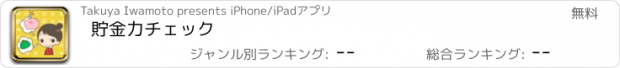 Takuya Iwamoto presents iPhone/iPadアプリ

無料

貯金力チェック

ジャンル別ランキング: --

総合ランキング: --